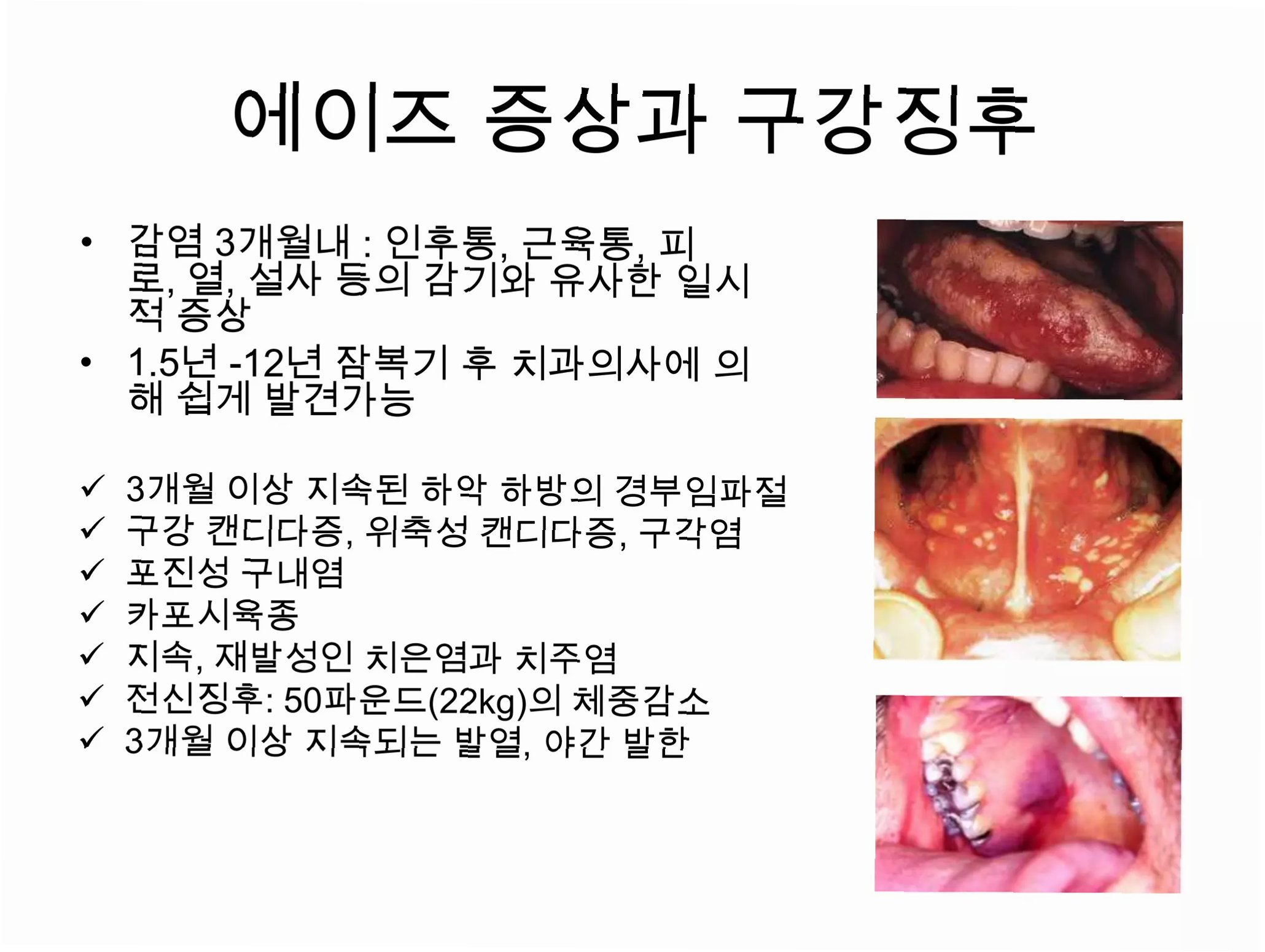 에이즈 증상과 구강징후

• 감염 3개월내 : 인후통, 근육통, 피로, 열, 설사 등의 감기와 유사한 일시적 증상

• 1.5년 -12년 잠복기 후 치과의사에 의해 쉽게 발견가능

✓ 3개월 이상 지속된 하악 하방의 경부임파절
✓ 구강 캔디다증, 위축성 캔디다증, 구각염
✓ 포진성 구내염
✓ 카포시육종
✓ 지속, 재발성인 치은염과 치주염
✓ 전신징후: 50파운드(22kg)의 체중감소
✓ 3개월 이상 지속되는 발열, 야간 발한